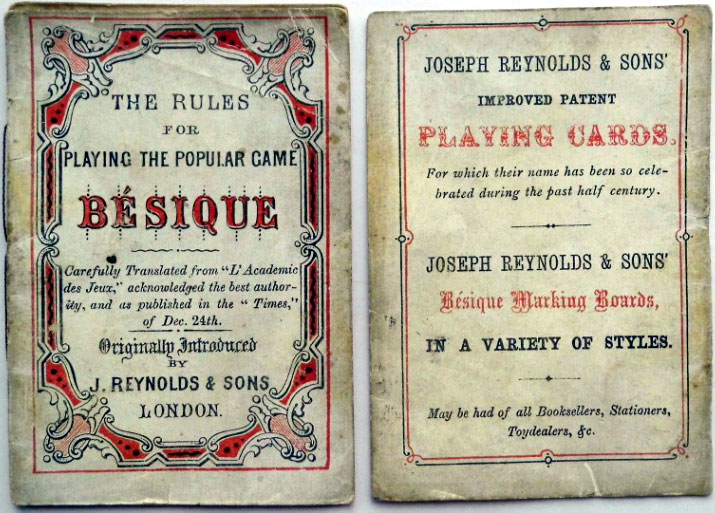 THE RULES
FOR
PLAYING THE POPULAR GAME
BÉSIQUE

Carefully Translated from "L'Academic des Jeux," acknowledged the best authority, and as published in the "Times," of Dec. 24th.

Originally Introduced
BY
J. REYNOLDS & SONS
LONDON.

JOSEPH REYNOLDS & SONS'
IMPROVED PATENT
PLAYING CARDS.
For which their name has been so celebrated during the past half century.

JOSEPH REYNOLDS & SONS'
Bésique Marking Boards,
IN A VARIETY OF STYLES.

May be had of all Booksellers, Stationers, Toydealers, &c.